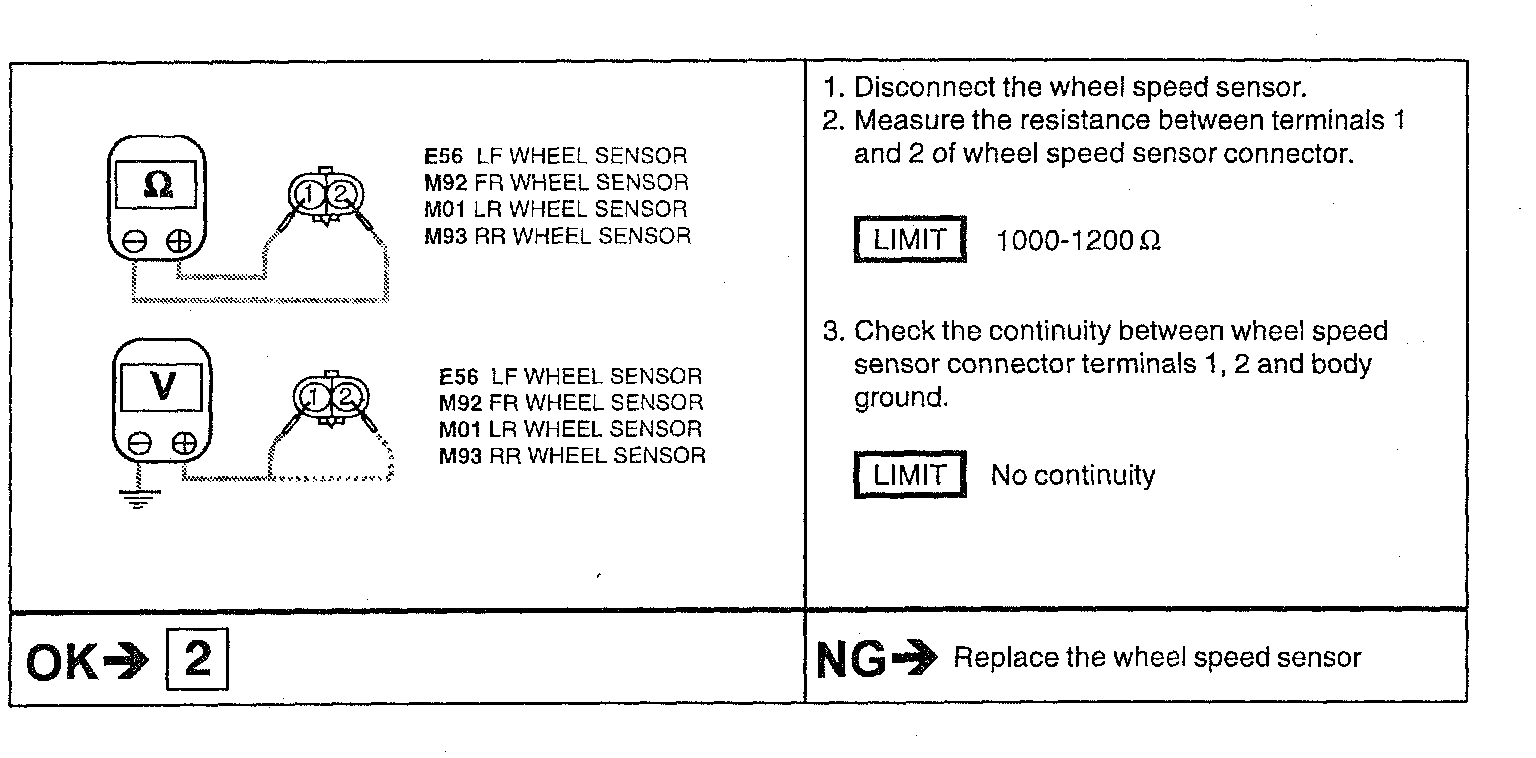 Ω

⊖ ⊕

1 2

E56 LF WHEEL SENSOR
M92 FR WHEEL SENSOR
M01 LR WHEEL SENSOR
M93 RR WHEEL SENSOR

V

⊖ ⊕

1 2

E56 LF WHEEL SENSOR
M92 FR WHEEL SENSOR
M01 LR WHEEL SENSOR
M93 RR WHEEL SENSOR

1. Disconnect the wheel speed sensor.
2. Measure the resistance between terminals 1 and 2 of wheel speed sensor connector.

LIMIT 1000-1200 Ω

3. Check the continuity between wheel speed sensor connector terminals 1, 2 and body ground.

LIMIT No continuity

OK→ 2

NG→ Replace the wheel speed sensor